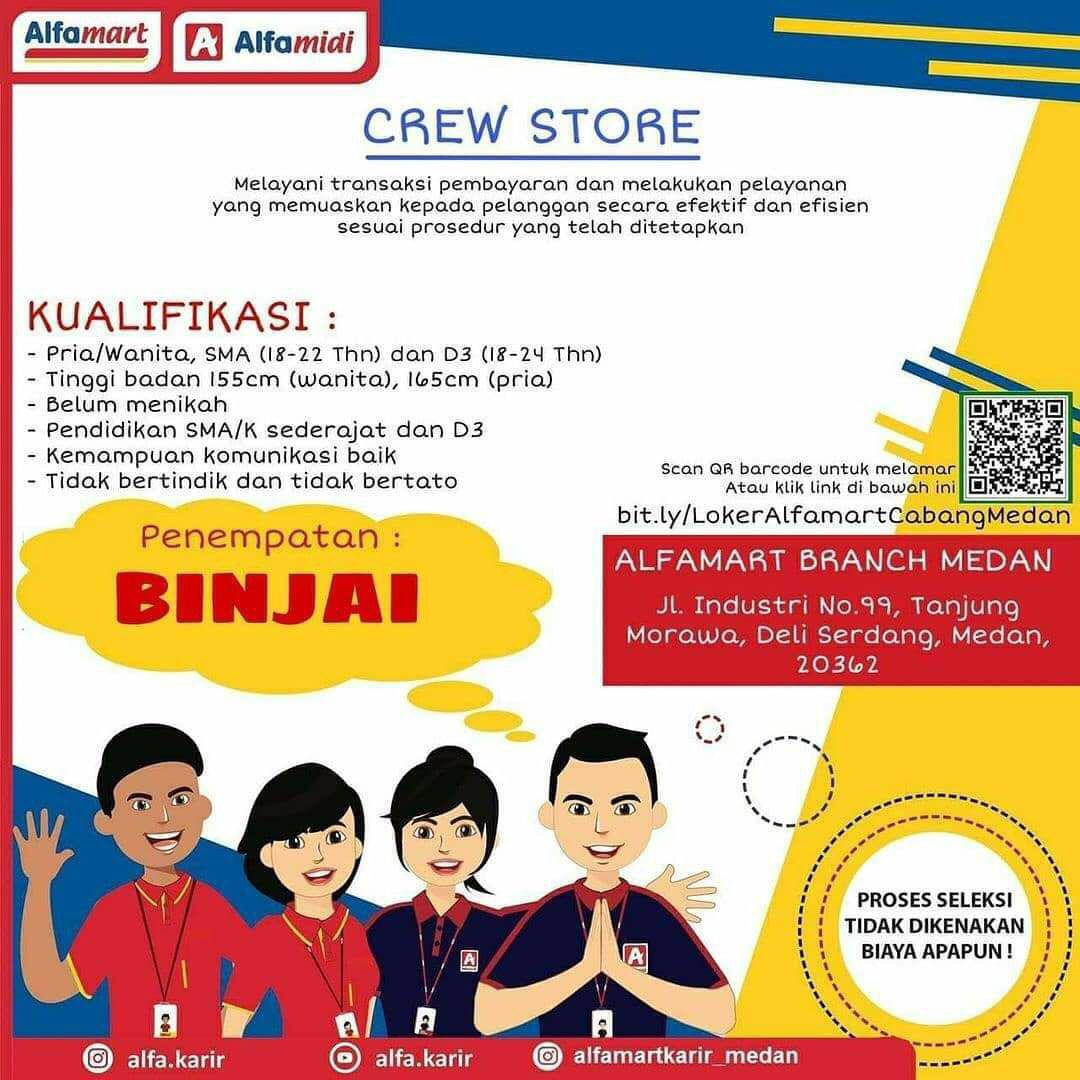 Alfamart Alfamidi

CREW STORE

Melayani transaksi pembayaran dan melakukan pelayanan yang memuaskan kepada pelanggan secara efektif dan efisien sesuai prosedur yang telah ditetapkan

KUALIFIKASI :
- Pria/Wanita, SMA (18-22 Thn) dan D3 (18-24 Thn)
- Tinggi badan 155cm (wanita), 165cm (pria)
- Belum menikah
- Pendidikan SMA/K sederajat dan D3
- Kemampuan komunikasi baik
- Tidak bertindik dan tidak bertato

Scan QR barcode untuk melamar
Atau klik link di bawah ini
bit.ly/LokerAlfamartCabangMedan

Penempatan :
BINJAI

ALFAMART BRANCH MEDAN
Jl. Industri No.99, Tanjung Morawa, Deli Serdang, Medan, 20362

PROSES SELEKSI TIDAK DIKENAKAN BIAYA APAPUN !

alfa.karir
alfa.karir
alfamartkarir_medan